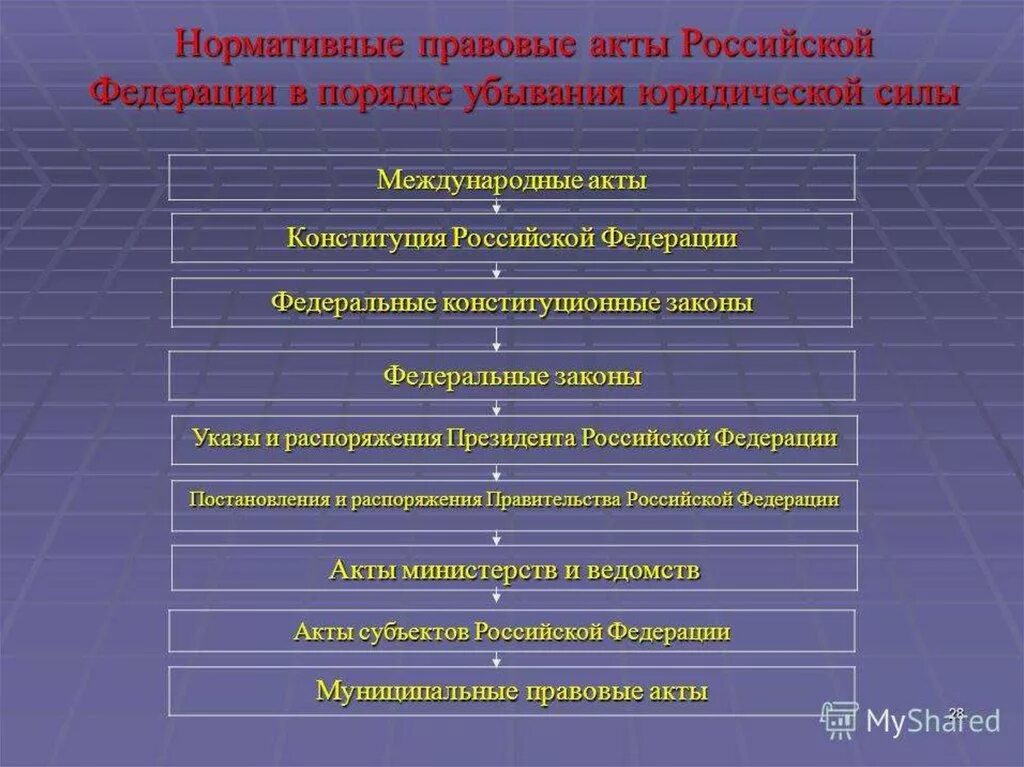 Нормативные правовые акты Российской Федерации в порядке убывания юридической силы

Международные акты

Конституция Российской Федерации

Федеральные конституционные законы

Федеральные законы

Указы и распоряжения Президента Российской Федерации

Постановления и распоряжения Правительства Российской Федерации

Акты министерств и ведомств

Акты субъектов Российской Федерации

Муниципальные правовые акты

28

MyShared